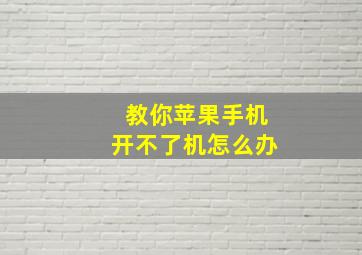 教你苹果手机
开不了机怎么办